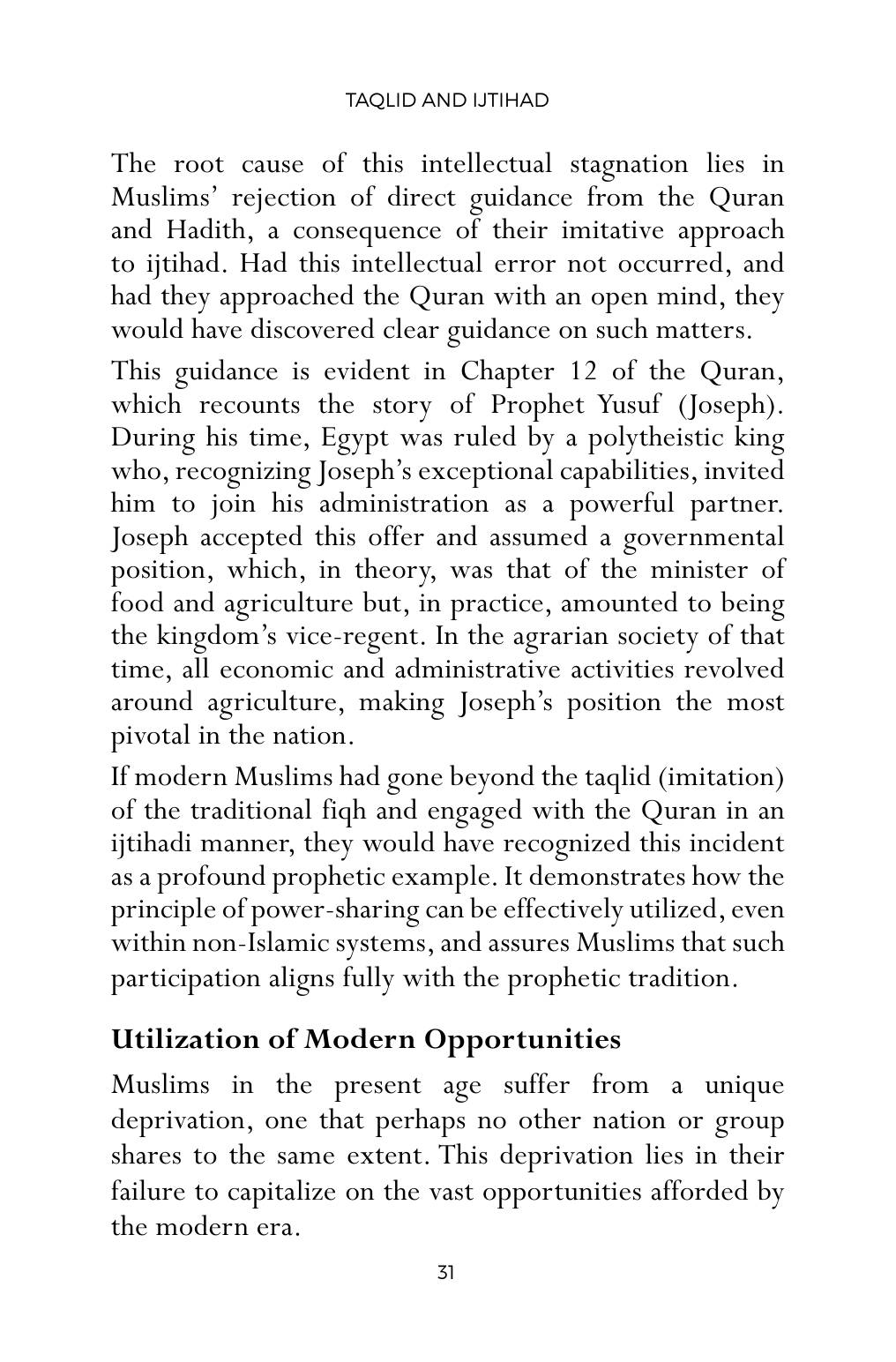 TAQLID AND IJTIHAD

The root cause of this intellectual stagnation lies in Muslims' rejection of direct guidance from the Quran and Hadith, a consequence of their imitative approach to ijtihad. Had this intellectual error not occurred, and had they approached the Quran with an open mind, they would have discovered clear guidance on such matters.

This guidance is evident in Chapter 12 of the Quran, which recounts the story of Prophet Yusuf (Joseph). During his time, Egypt was ruled by a polytheistic king who, recognizing Joseph's exceptional capabilities, invited him to join his administration as a powerful partner. Joseph accepted this offer and assumed a governmental position, which, in theory, was that of the minister of food and agriculture but, in practice, amounted to being the kingdom's vice-regent. In the agrarian society of that time, all economic and administrative activities revolved around agriculture, making Joseph's position the most pivotal in the nation.

If modern Muslims had gone beyond the taqlid (imitation) of the traditional fiqh and engaged with the Quran in an ijtihadi manner, they would have recognized this incident as a profound prophetic example. It demonstrates how the principle of power-sharing can be effectively utilized, even within non-Islamic systems, and assures Muslims that such participation aligns fully with the prophetic tradition.

Utilization of Modern Opportunities

Muslims in the present age suffer from a unique deprivation, one that perhaps no other nation or group shares to the same extent. This deprivation lies in their failure to capitalize on the vast opportunities afforded by the modern era.

31